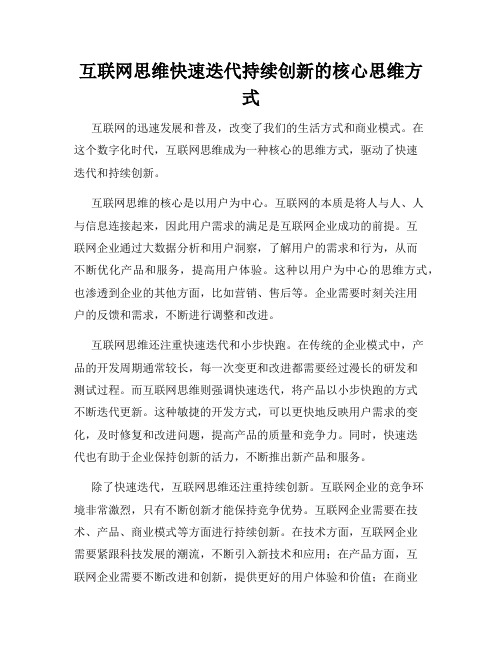 互联网思维快速迭代持续创新的核心思维方式

互联网的迅速发展和普及，改变了我们的生活方式和商业模式。在这个数字化时代，互联网思维成为一种核心的思维方式，驱动了快速迭代和持续创新。

互联网思维的核心是以用户为中心。互联网的本质是将人与人、人与信息连接起来，因此用户需求的满足是互联网企业成功的前提。互联网企业通过大数据分析和用户洞察，了解用户的需求和行为，从而不断优化产品和服务，提高用户体验。这种以用户为中心的思维方式，也渗透到企业的其他方面，比如营销、售后等。企业需要时刻关注用户的反馈和需求，不断进行调整和改进。

互联网思维还注重快速迭代和小步快跑。在传统的企业模式中，产品的开发周期通常较长，每一次变更和改进都需要经过漫长的研发和测试过程。而互联网思维则强调快速迭代，将产品以小步快跑的方式不断迭代更新。这种敏捷的开发方式，可以更快地反映用户需求的变化，及时修复和改进问题，提高产品的质量和竞争力。同时，快速迭代也有助于企业保持创新的活力，不断推出新产品和服务。

除了快速迭代，互联网思维还注重持续创新。互联网企业的竞争环境非常激烈，只有不断创新才能保持竞争优势。互联网企业需要在技术、产品、商业模式等方面进行持续创新。在技术方面，互联网企业需要紧跟科技发展的潮流，不断引入新技术和应用；在产品方面，互联网企业需要不断改进和创新，提供更好的用户体验和价值；在商业